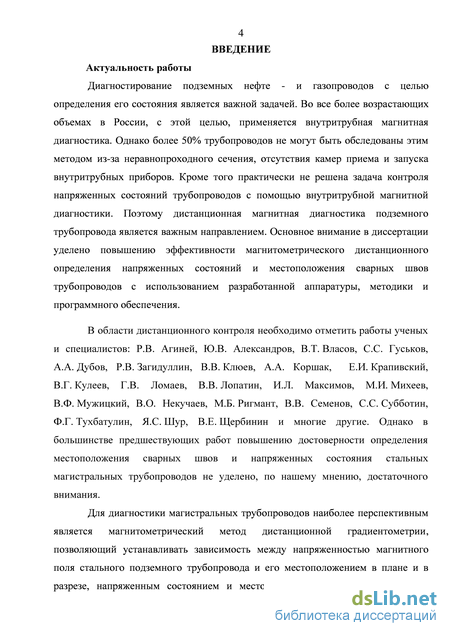 4

ВВЕДЕНИЕ

Актуальность работы

Диагностирование подземных нефте - и газопроводов с целью определения его состояния является важной задачей. Во все более возрастающих объемах в России, с этой целью, применяется внутритрубная магнитная диагностика. Однако более 50% трубопроводов не могут быть обследованы этим методом из-за неравнопроходного сечения, отсутствия камер приема и запуска внутритрубных приборов. Кроме того практически не решена задача контроля напряженных состояний трубопроводов с помощью внутритрубной магнитной диагностики. Поэтому дистанционная магнитная диагностика подземного трубопровода является важным направлением. Основное внимание в диссертации уделено повышению эффективности магнитометрического дистанционного определения напряженных состояний и местоположения сварных швов трубопроводов с использованием разработанной аппаратуры, методики и программного обеспечения.

В области дистанционного контроля необходимо отметить работы ученых и специалистов: Р.В. Агиней, Ю.В. Александров, В.Т. Власов, С.С. Гуськов, А.А. Дубов, Р.В. Загидуллин, В.В. Клюев, А.А. Коршак, Е.И. Крапивский, В.Г. Кулеев, Г.В. Ломаев, В.В. Лопатин, И.Л. Максимов, М.И. Михеев, В.Ф. Мужицкий, В.О. Некучаев, М.Б. Ригмант, В.В. Семенов, С.С. Субботин, Ф.Г. Тухбатулин, Я.С. Шур, В.Е. Щербинин и многие другие. Однако в большинстве предшествующих работ повышению достоверности определения местоположения сварных швов и напряженных состояния стальных магистральных трубопроводов не уделено, по нашему мнению, достаточного внимания.

Для диагностики магистральных трубопроводов наиболее перспективным является магнитометрический метод дистанционной градиентометрии, позволяющий устанавливать зависимость между напряженностью магнитного поля стального подземного трубопровода и его местоположением в плане и в разрезе, напряженным состоянием и местс

dsLib.net
библиотека диссертаций